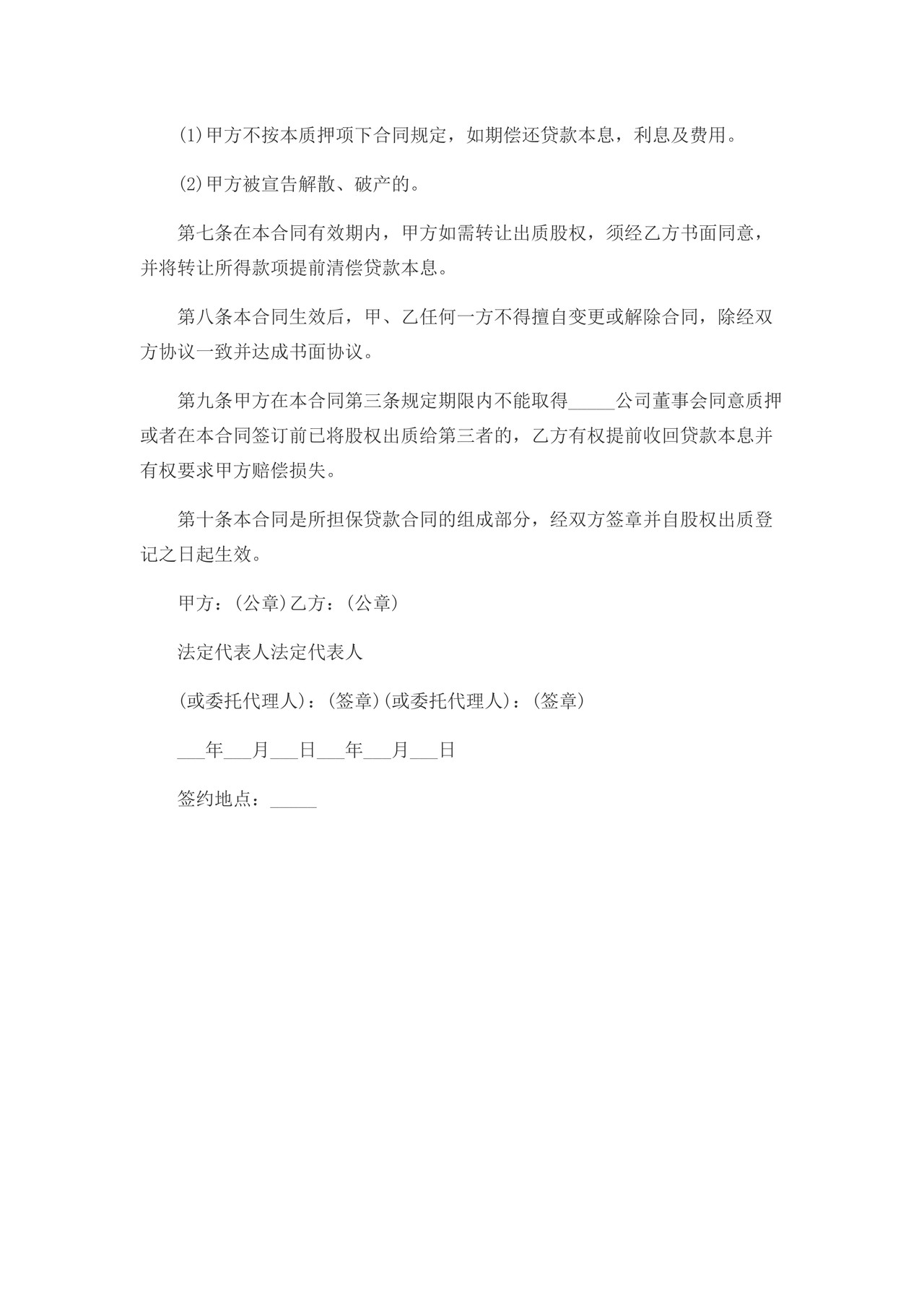 (1)甲方不按本质押项下合同规定，如期偿还贷款本息，利息及费用。

(2)甲方被宣告解散、破产的。

第七条在本合同有效期内，甲方如需转让出质股权，须经乙方书面同意，并将转让所得款项提前清偿贷款本息。

第八条本合同生效后，甲、乙任何一方不得擅自变更或解除合同，除经双方协议一致并达成书面协议。

第九条甲方在本合同第三条规定期限内不能取得_____公司董事会同意质押或者在本合同签订前已将股权出质给第三者的，乙方有权提前收回贷款本息并有权要求甲方赔偿损失。

第十条本合同是所担保贷款合同的组成部分，经双方签章并自股权出质登记之日起生效。

甲方：(公章)乙方：(公章)

法定代表人法定代表人

(或委托代理人)：(签章)(或委托代理人)：(签章)

___年___月___日___年___月___日

签约地点：_____